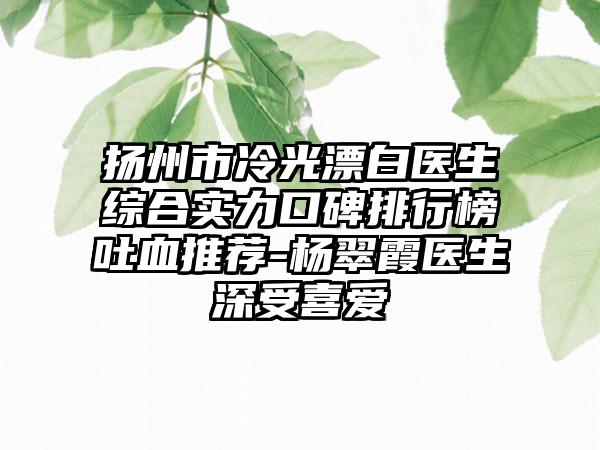 扬州市冷光漂白医生综合实力口碑排行榜吐血推荐-杨翠霞医生深受喜爱